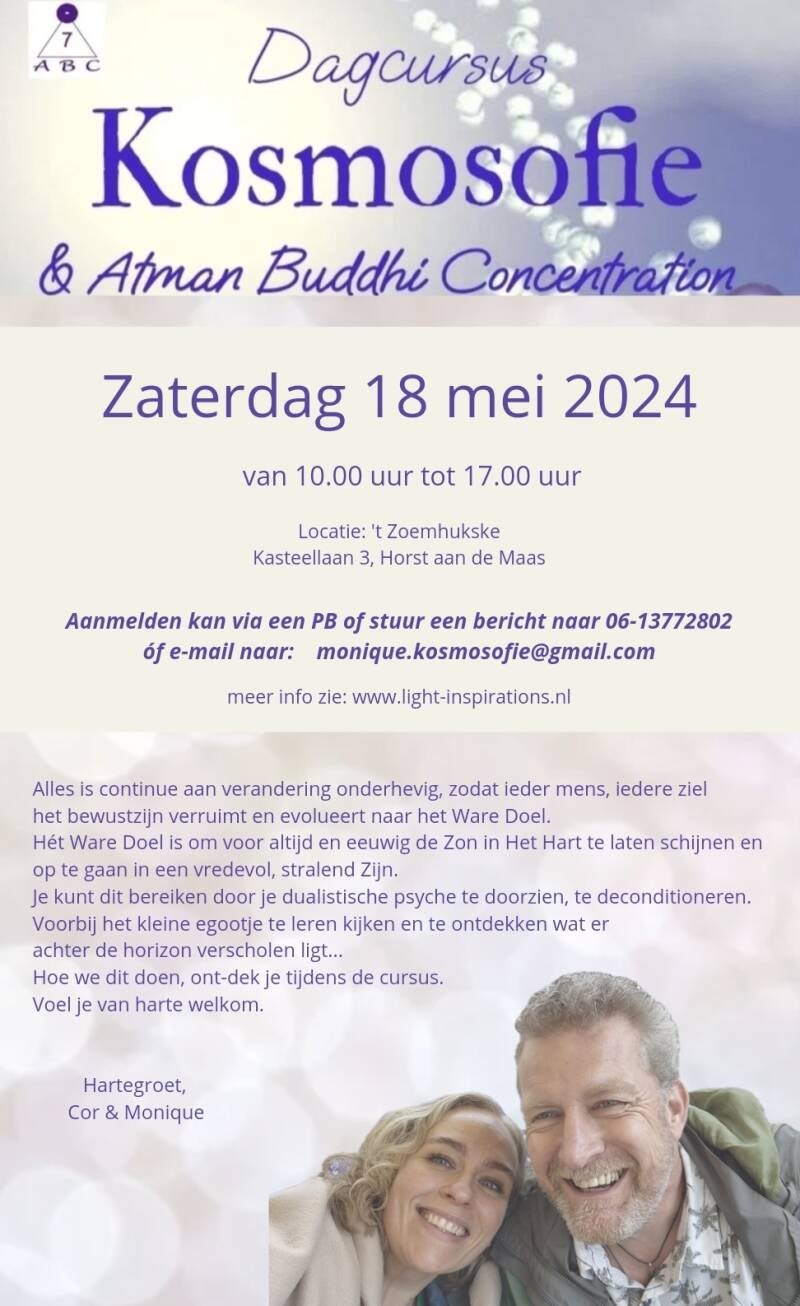 7
A B C

Dagcursus
Kosmosofie
& Atman Buddhi Concentration

Zaterdag 18 mei 2024

van 10.00 uur tot 17.00 uur

Locatie: 't Zoemhukske
Kasteellaan 3, Horst aan de Maas

Aanmelden kan via een PB of stuur een bericht naar 06-13772802
óf e-mail naar: monique.kosmosofie@gmail.com

meer info zie: www.light-inspirations.nl

Alles is continue aan verandering onderhevig, zodat ieder mens, iedere ziel het bewustzijn verruimt en evolueert naar het Ware Doel.
Hét Ware Doel is om voor altijd en eeuwig de Zon in Het Hart te laten schijnen en op te gaan in een vredevol, stralend Zijn.
Je kunt dit bereiken door je dualistische psyche te doorzien, te deconditioneren.
Voorbij het kleine egootje te leren kijken en te ontdekken wat er achter de horizon verscholen ligt...
Hoe we dit doen, ont-dek je tijdens de cursus.
Voel je van harte welkom.

Hartegroet,
Cor & Monique